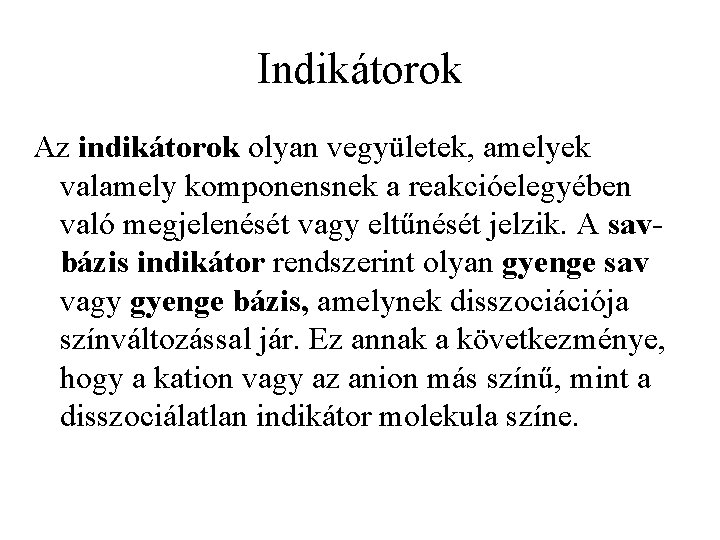 Indikátorok

Az indikátorok olyan vegyületek, amelyek valamely komponensnek a reakcióelegyében való megjelenését vagy eltűnését jelzik. A sav-bázis indikátor rendszerint olyan gyenge sav vagy gyenge bázis, amelynek disszociációja színváltozással jár. Ez annak a következménye, hogy a kation vagy az anion más színű, mint a disszociálatlan indikátor molekula színe.